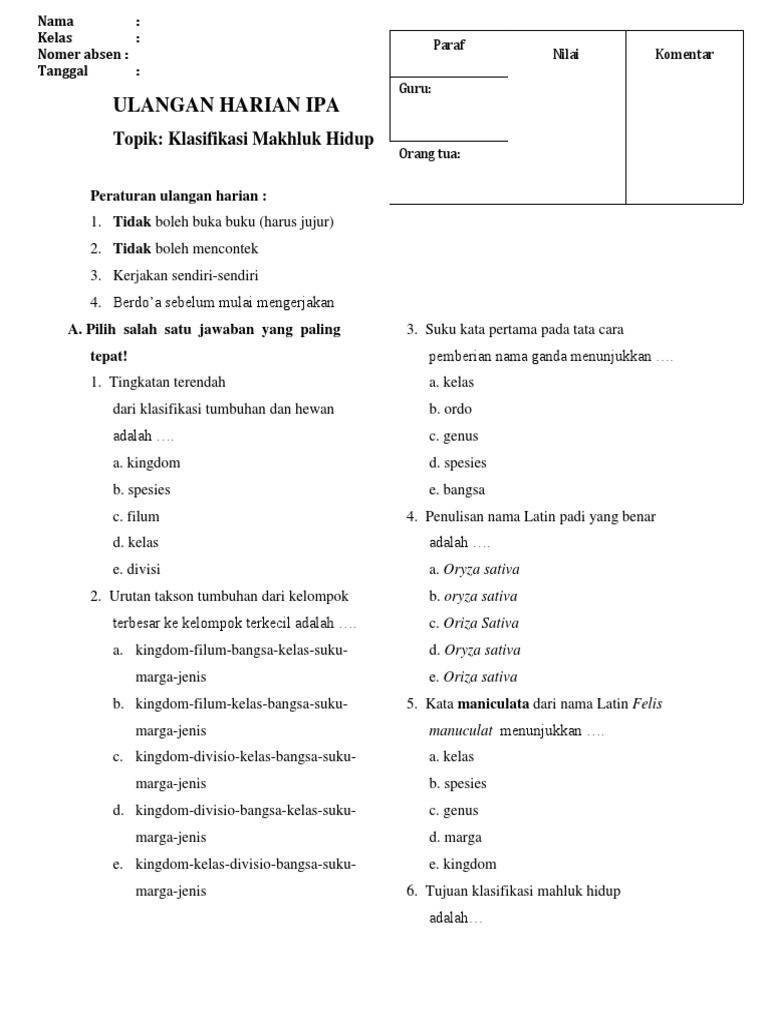 Nama :
Kelas :
Nomer absen :
Tanggal :

| Paraf | Nilai | Komentar |
|---|---|---|
| Guru: | | |
| Orang tua: | | |

ULANGAN HARIAN IPA

Topik: Klasifikasi Makhluk Hidup

Peraturan ulangan harian :
1. Tidak boleh buka buku (harus jujur)
2. Tidak boleh mencontek
3. Kerjakan sendiri-sendiri
4. Berdo'a sebelum mulai mengerjakan

A. Pilih salah satu jawaban yang paling tepat!
1. Tingkatan terendah dari klasifikasi tumbuhan dan hewan adalah ….
a. kingdom
b. spesies
c. filum
d. kelas
e. divisi
2. Urutan takson tumbuhan dari kelompok terbesar ke kelompok terkecil adalah ….
a. kingdom-filum-bangsa-kelas-suku-marga-jenis
b. kingdom-filum-kelas-bangsa-suku-marga-jenis
c. kingdom-divisio-kelas-bangsa-suku-marga-jenis
d. kingdom-divisio-bangsa-kelas-suku-marga-jenis
e. kingdom-kelas-divisio-bangsa-suku-marga-jenis
3. Suku kata pertama pada tata cara pemberian nama ganda menunjukkan ….
a. kelas
b. ordo
c. genus
d. spesies
e. bangsa
4. Penulisan nama Latin padi yang benar adalah ….
a. Oryza sativa
b. oryza sativa
c. Oriza Sativa
d. Oryza sativa
e. Oriza sativa
5. Kata maniculata dari nama Latin Felis manuculat menunjukkan ….
a. kelas
b. spesies
c. genus
d. marga
e. kingdom
6. Tujuan klasifikasi mahluk hidup adalah…